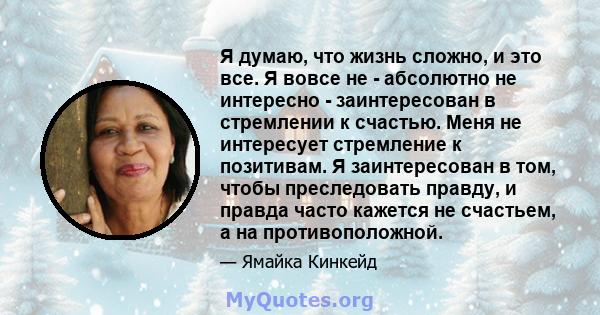 Я думаю, что жизнь сложно, и это все. Я вовсе не - абсолютно не интересно - заинтересован в стремлении к счастью. Меня не интересует стремление к позитивам. Я заинтересован в том, чтобы преследовать правду, и правда часто кажется не счастьем, а на противоположной.

— Ямайка Кинкейд

MyQuotes.org